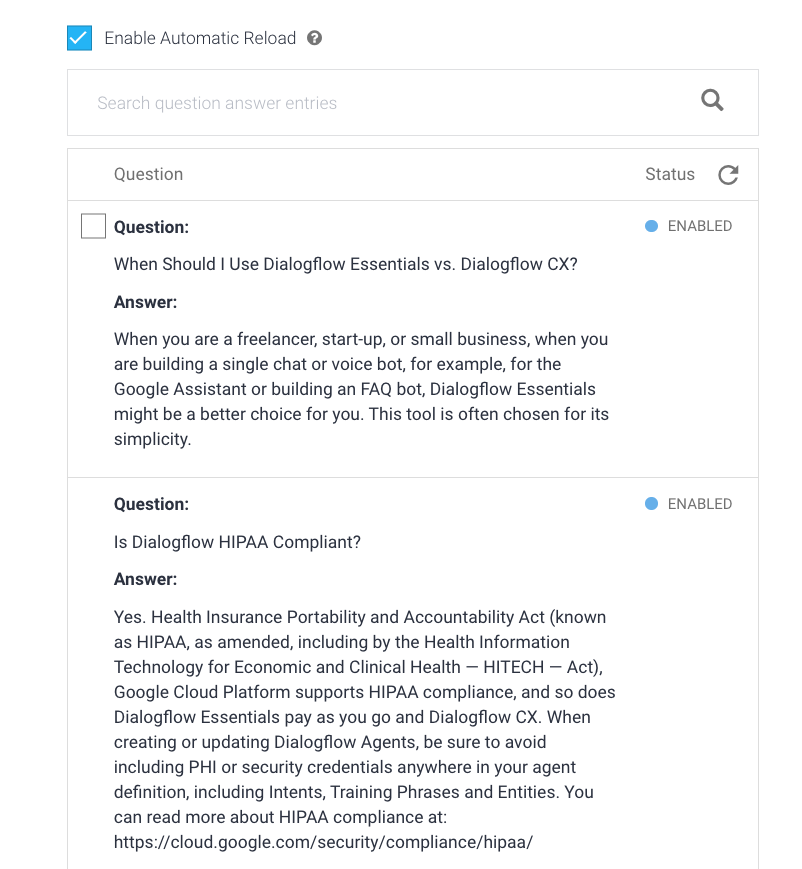 Enable Automatic Reload

Search question answer entries

Question

Status

Question:

ENABLED

When Should I Use Dialogflow Essentials vs. Dialogflow CX?

Answer:

When you are a freelancer, start-up, or small business, when you are building a single chat or voice bot, for example, for the Google Assistant or building an FAQ bot, Dialogflow Essentials might be a better choice for you. This tool is often chosen for its simplicity.

Question:

ENABLED

Is Dialogflow HIPAA Compliant?

Answer:

Yes. Health Insurance Portability and Accountability Act (known as HIPAA, as amended, including by the Health Information Technology for Economic and Clinical Health — HITECH — Act), Google Cloud Platform supports HIPAA compliance, and so does Dialogflow Essentials pay as you go and Dialogflow CX. When creating or updating Dialogflow Agents, be sure to avoid including PHI or security credentials anywhere in your agent definition, including Intents, Training Phrases and Entities. You can read more about HIPAA compliance at: https://cloud.google.com/security/compliance/hipaa/